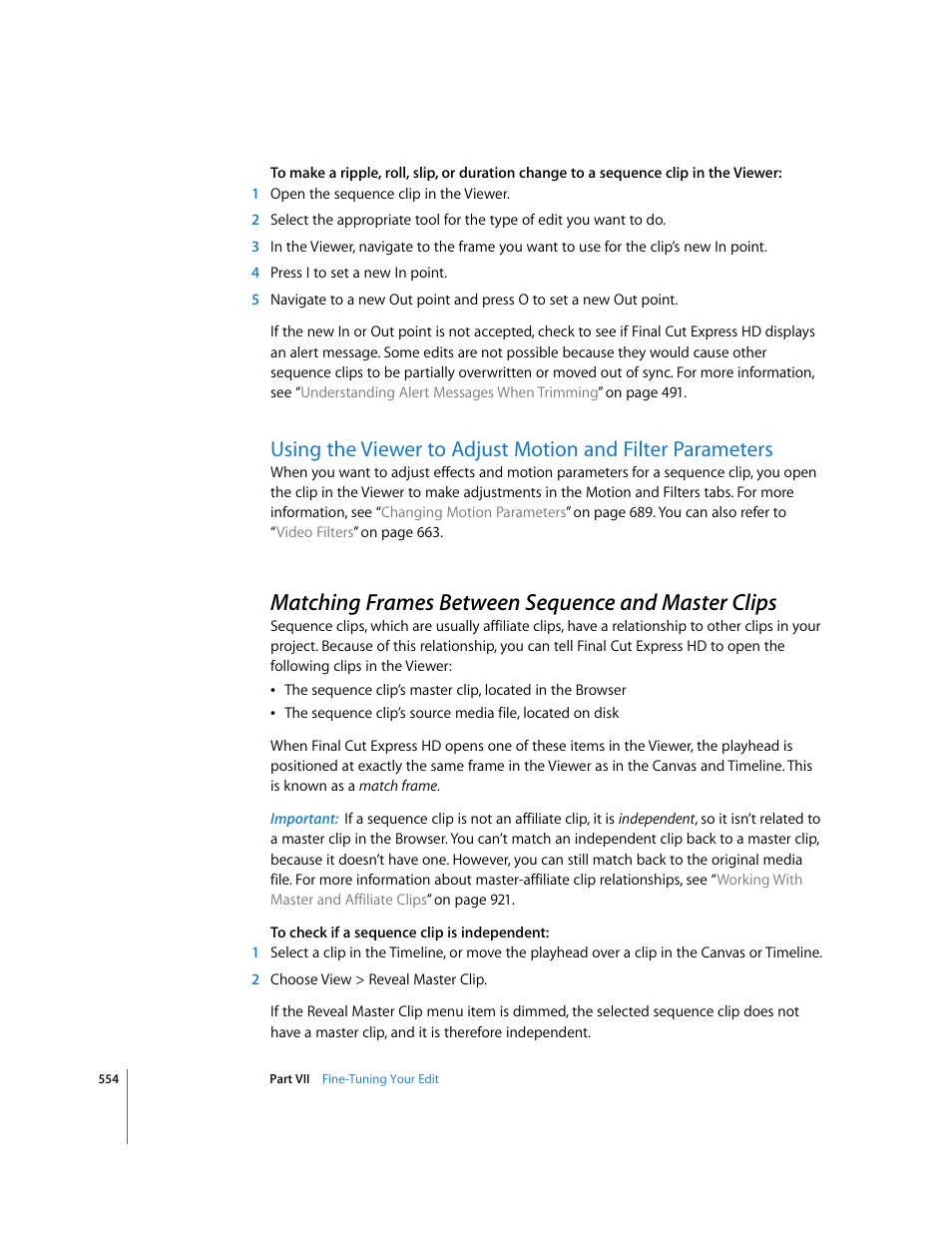 To make a ripple, roll, slip, or duration change to a sequence clip in the Viewer:

1 Open the sequence clip in the Viewer.

2 Select the appropriate tool for the type of edit you want to do.

3 In the Viewer, navigate to the frame you want to use for the clip's new In point.

4 Press I to set a new In point.

5 Navigate to a new Out point and press O to set a new Out point.

If the new In or Out point is not accepted, check to see if Final Cut Express HD displays an alert message. Some edits are not possible because they would cause other sequence clips to be partially overwritten or moved out of sync. For more information, see "Understanding Alert Messages When Trimming" on page 491.

Using the Viewer to Adjust Motion and Filter Parameters

When you want to adjust effects and motion parameters for a sequence clip, you open the clip in the Viewer to make adjustments in the Motion and Filters tabs. For more information, see "Changing Motion Parameters" on page 689. You can also refer to "Video Filters" on page 663.

Matching Frames Between Sequence and Master Clips

Sequence clips, which are usually affiliate clips, have a relationship to other clips in your project. Because of this relationship, you can tell Final Cut Express HD to open the following clips in the Viewer:

• The sequence clip's master clip, located in the Browser

• The sequence clip's source media file, located on disk

When Final Cut Express HD opens one of these items in the Viewer, the playhead is positioned at exactly the same frame in the Viewer as in the Canvas and Timeline. This is known as a match frame.

Important: If a sequence clip is not an affiliate clip, it is independent, so it isn't related to a master clip in the Browser. You can't match an independent clip back to a master clip, because it doesn't have one. However, you can still match back to the original media file. For more information about master-affiliate clip relationships, see "Working With Master and Affiliate Clips" on page 921.

To check if a sequence clip is independent:

1 Select a clip in the Timeline, or move the playhead over a clip in the Canvas or Timeline.

2 Choose View > Reveal Master Clip.

If the Reveal Master Clip menu item is dimmed, the selected sequence clip does not have a master clip, and it is therefore independent.

554 Part VII Fine-Tuning Your Edit